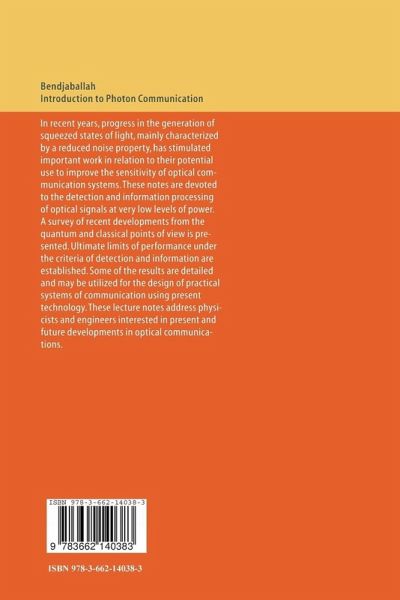 Bendjaballah
Introduction to Photon Communication

In recent years, progress in the generation of squeezed states of light, mainly characterized by a reduced noise property, has stimulated important work in relation to their potential use to improve the sensitivity of optical communication systems. These notes are devoted to the detection and information processing of optical signals at very low levels of power. A survey of recent developments from the quantum and classical points of view is presented. Ultimate limits of performance under the criteria of detection and information are established. Some of the results are detailed and may be utilized for the design of practical systems of communication using present technology. These lecture notes address physicists and engineers interested in present and future developments in optical communications.

ISBN 978-3-662-14038-3

9 783662 140383

ISBN 978-3-662-14038-3